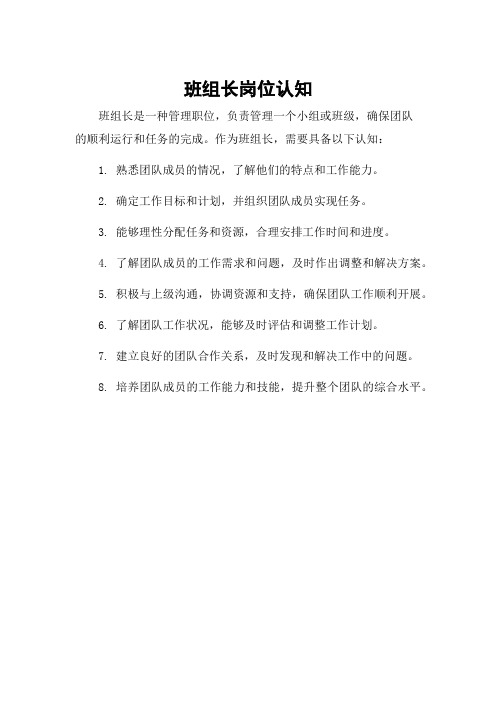 班组长岗位认知

班组长是一种管理职位，负责管理一个小组或班级，确保团队的顺利运行和任务的完成。作为班组长，需要具备以下认知：

1. 熟悉团队成员的情况，了解他们的特点和工作能力。

2. 确定工作目标和计划，并组织团队成员实现任务。

3. 能够理性分配任务和资源，合理安排工作时间和进度。

4. 了解团队成员的工作需求和问题，及时作出调整和解决方案。

5. 积极与上级沟通，协调资源和支持，确保团队工作顺利开展。

6. 了解团队工作状况，能够及时评估和调整工作计划。

7. 建立良好的团队合作关系，及时发现和解决工作中的问题。

8. 培养团队成员的工作能力和技能，提升整个团队的综合水平。